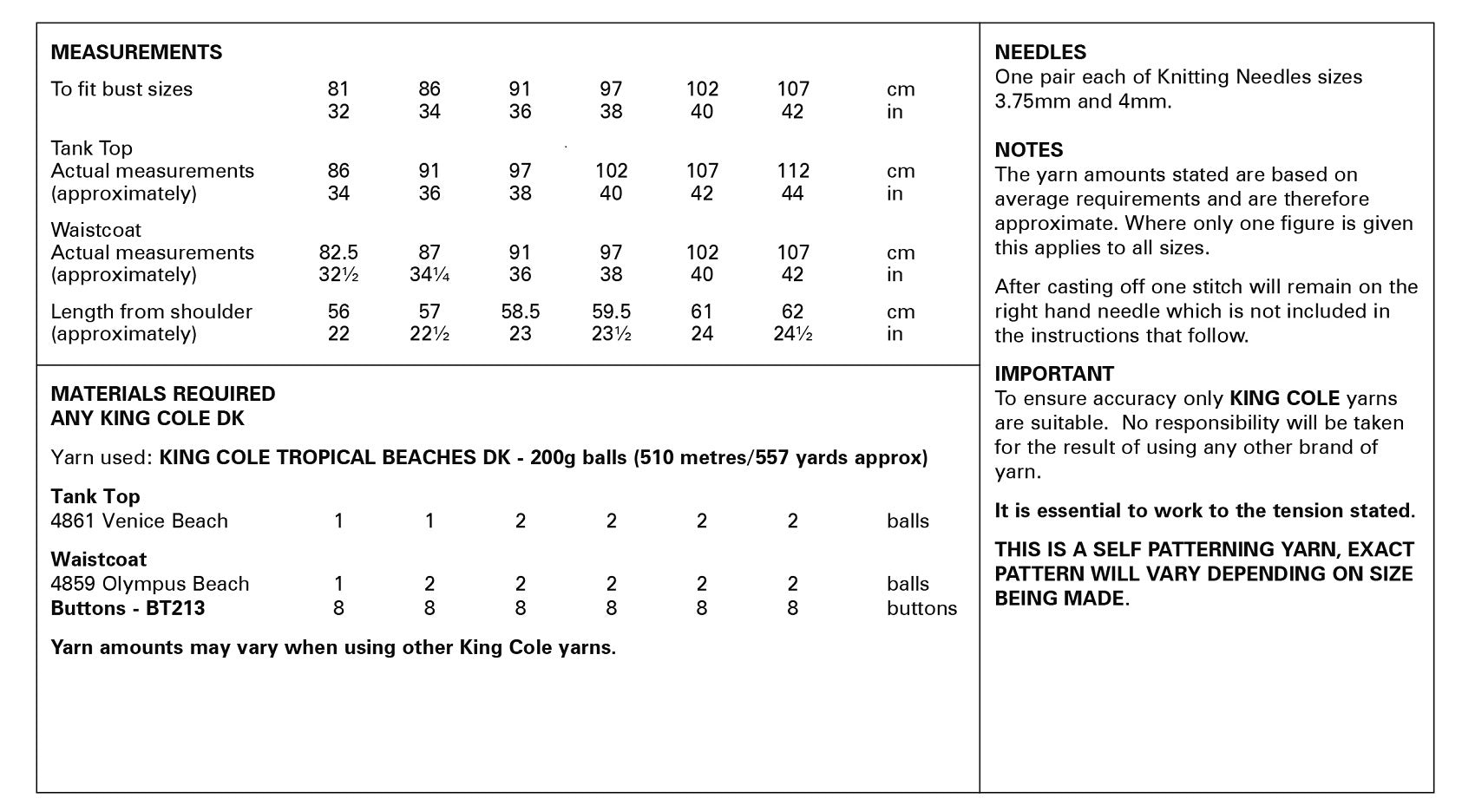 MEASUREMENTS

| To fit bust sizes | 81 | 86 | 91 | 97 | 102 | 107 | cm |
|---|---|---|---|---|---|---|---|
| | 32 | 34 | 36 | 38 | 40 | 42 | in |
| Tank Top | | | | | | | |
| Actual measurements | 86 | 91 | 97 | 102 | 107 | 112 | cm |
| (approximately) | 34 | 36 | 38 | 40 | 42 | 44 | in |
| Waistcoat | | | | | | | |
| Actual measurements | 82.5 | 87 | 91 | 97 | 102 | 107 | cm |
| (approximately) | 32½ | 34¼ | 36 | 38 | 40 | 42 | in |
| Length from shoulder | 56 | 57 | 58.5 | 59.5 | 61 | 62 | cm |
| (approximately) | 22 | 22½ | 23 | 23½ | 24 | 24½ | in |

MATERIALS REQUIRED
ANY KING COLE DK

Yarn used: KING COLE TROPICAL BEACHES DK - 200g balls (510 metres/557 yards approx)

| Tank Top | | | | | | | |
|---|---|---|---|---|---|---|---|
| 4861 Venice Beach | 1 | 1 | 2 | 2 | 2 | 2 | balls |
| Waistcoat | | | | | | | |
| 4859 Olympus Beach | 1 | 2 | 2 | 2 | 2 | 2 | balls |
| Buttons - BT213 | 8 | 8 | 8 | 8 | 8 | 8 | buttons |

Yarn amounts may vary when using other King Cole yarns.

NEEDLES
One pair each of Knitting Needles sizes 3.75mm and 4mm.

NOTES
The yarn amounts stated are based on average requirements and are therefore approximate. Where only one figure is given this applies to all sizes.

After casting off one stitch will remain on the right hand needle which is not included in the instructions that follow.

IMPORTANT
To ensure accuracy only KING COLE yarns are suitable. No responsibility will be taken for the result of using any other brand of yarn.

It is essential to work to the tension stated.

THIS IS A SELF PATTERNING YARN, EXACT PATTERN WILL VARY DEPENDING ON SIZE BEING MADE.